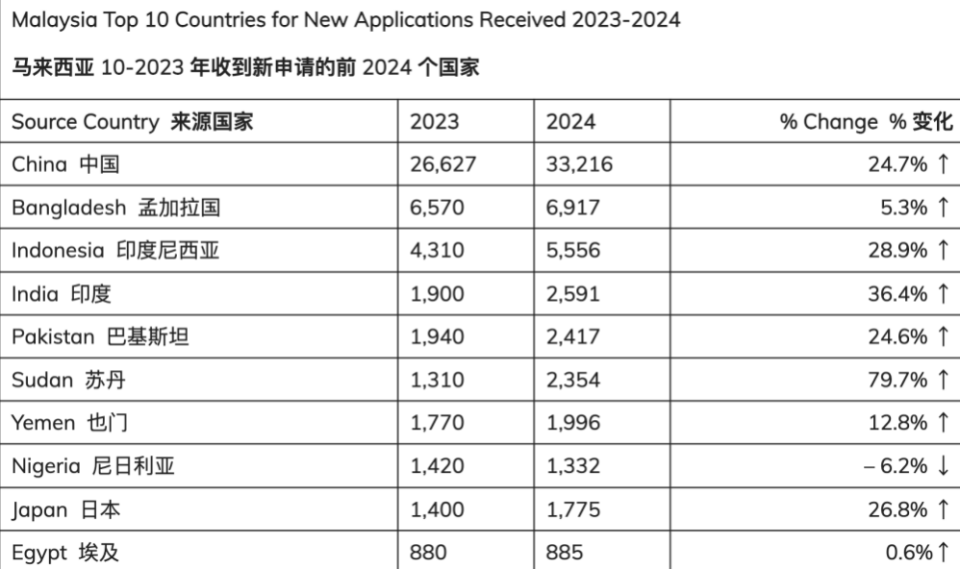 Malaysia Top 10 Countries for New Applications Received 2023-2024

马来西亚 10-2023 年收到新申请的前 2024 个国家

| Source Country 来源国家 | 2023 | 2024 | % Change % 变化 |
|---|---|---|---|
| China 中国 | 26,627 | 33,216 | 24.7% ↑ |
| Bangladesh 孟加拉国 | 6,570 | 6,917 | 5.3% ↑ |
| Indonesia 印度尼西亚 | 4,310 | 5,556 | 28.9% ↑ |
| India 印度 | 1,900 | 2,591 | 36.4% ↑ |
| Pakistan 巴基斯坦 | 1,940 | 2,417 | 24.6% ↑ |
| Sudan 苏丹 | 1,310 | 2,354 | 79.7% ↑ |
| Yemen 也门 | 1,770 | 1,996 | 12.8% ↑ |
| Nigeria 尼日利亚 | 1,420 | 1,332 | – 6.2% ↓ |
| Japan 日本 | 1,400 | 1,775 | 26.8% ↑ |
| Egypt 埃及 | 880 | 885 | 0.6% ↑ |